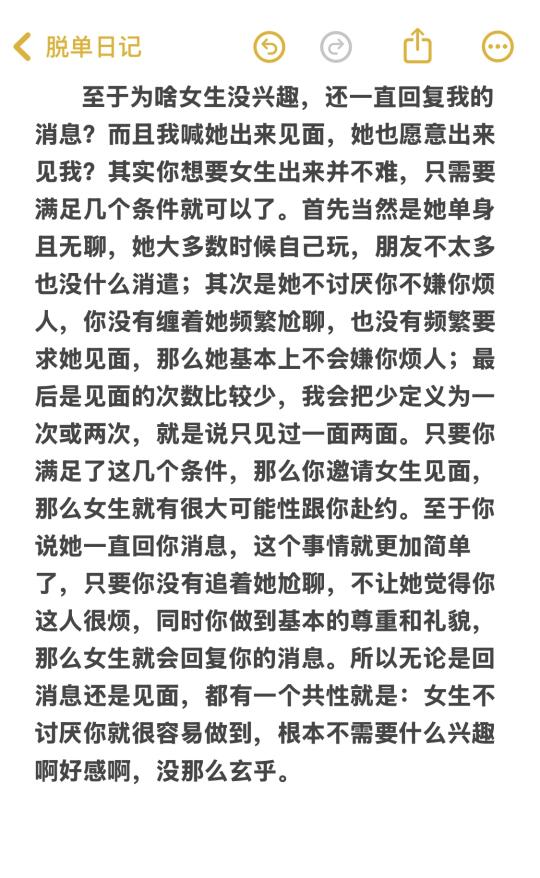 脱单日记

至于为啥女生没兴趣，还一直回复我的消息？而且我喊她出来见面，她也愿意出来见我？其实你想要女生出来并不难，只需要满足几个条件就可以了。首先当然是她单身且无聊，她大多数时候自己玩，朋友不太多也没什么消遣；其次是她不讨厌你不嫌你烦人，你没有缠着她频繁尬聊，也没有频繁要求她见面，那么她基本上不会嫌你烦人；最后是见面的次数比较少，我会把少定义为一次或两次，就是说只见过一面两面。只要你满足了这几个条件，那么你邀请女生见面，那么女生就有很大可能性跟你赴约。至于你说她一直回你消息，这个事情就更加简单了，只要你没有追着她尬聊，不让她觉得你这人很烦，同时你做到基本的尊重和礼貌，那么女生就会回复你的消息。所以无论是回消息还是见面，都有一个共性就是：女生不讨厌你就很容易做到，根本不需要什么兴趣啊好感啊，没那么玄乎。